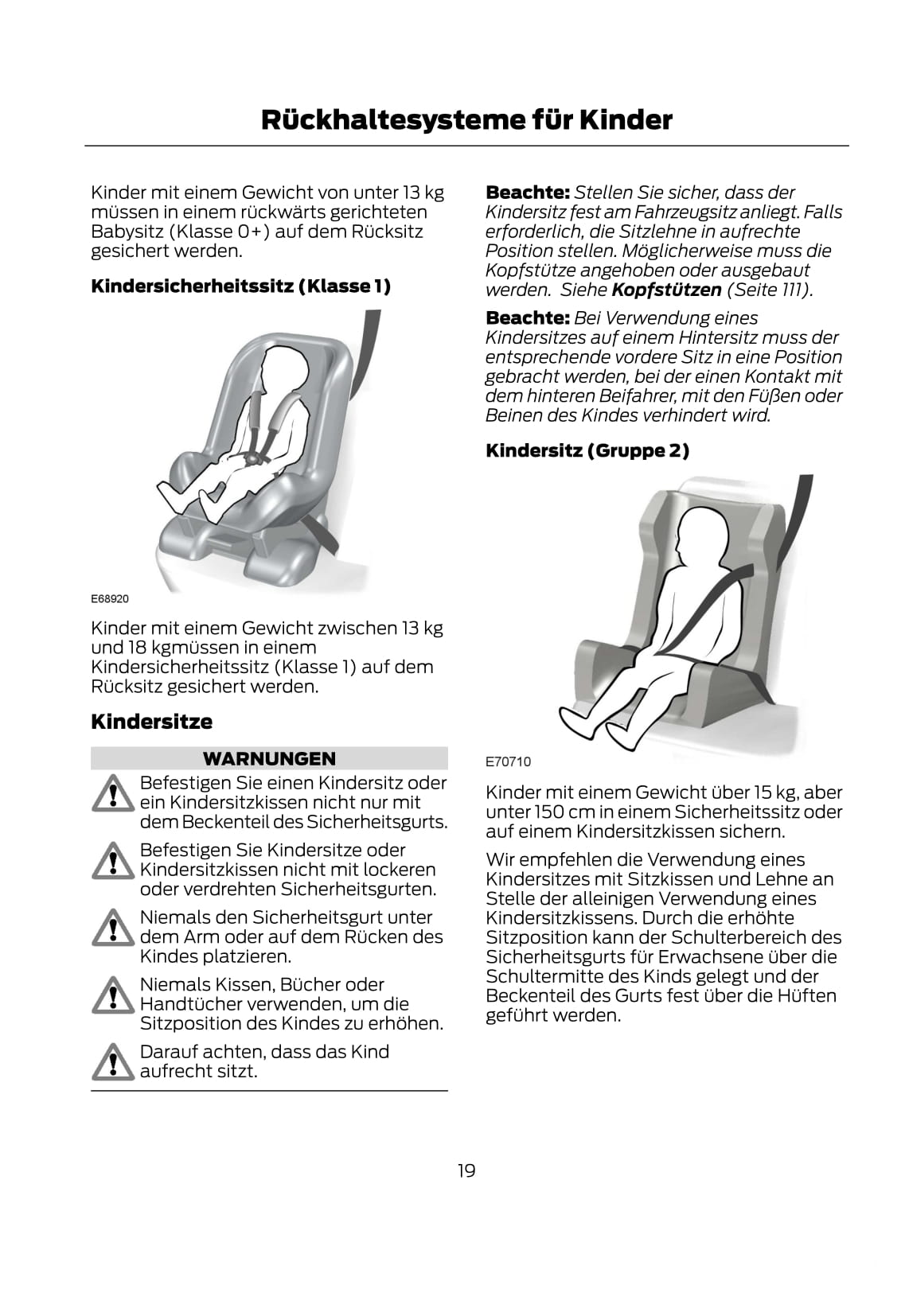 Rückhaltesysteme für Kinder

Kinder mit einem Gewicht von unter 13 kg müssen in einem rückwärts gerichteten Babysitz (Klasse 0+) auf dem Rücksitz gesichert werden.

Kindersicherheitssitz (Klasse 1)

E68920

Kinder mit einem Gewicht zwischen 13 kg und 18 kgmüssen in einem Kindersicherheitssitz (Klasse 1) auf dem Rücksitz gesichert werden.

Kindersitze

WARNUNGEN

Befestigen Sie einen Kindersitz oder ein Kindersitzkissen nicht nur mit dem Beckenteil des Sicherheitsgurts.

Befestigen Sie Kindersitze oder Kindersitzkissen nicht mit lockeren oder verdrehten Sicherheitsgurten.

Niemals den Sicherheitsgurt unter dem Arm oder auf dem Rücken des Kindes platzieren.

Niemals Kissen, Bücher oder Handtücher verwenden, um die Sitzposition des Kindes zu erhöhen.

Darauf achten, dass das Kind aufrecht sitzt.

Beachte: Stellen Sie sicher, dass der Kindersitz fest am Fahrzeugsitz anliegt. Falls erforderlich, die Sitzlehne in aufrechte Position stellen. Möglicherweise muss die Kopfstütze angehoben oder ausgebaut werden. Siehe Kopfstützen (Seite 111).

Beachte: Bei Verwendung eines Kindersitzes auf einem Hintersitz muss der entsprechende vordere Sitz in eine Position gebracht werden, bei der einen Kontakt mit dem hinteren Beifahrer, mit den Füßen oder Beinen des Kindes verhindert wird.

Kindersitz (Gruppe 2)

E70710

Kinder mit einem Gewicht über 15 kg, aber unter 150 cm in einem Sicherheitssitz oder auf einem Kindersitzkissen sichern.

Wir empfehlen die Verwendung eines Kindersitzes mit Sitzkissen und Lehne an Stelle der alleinigen Verwendung eines Kindersitzkissens. Durch die erhöhte Sitzposition kann der Schulterbereich des Sicherheitsgurts für Erwachsene über die Schultermitte des Kinds gelegt und der Beckenteil des Gurts fest über die Hüften geführt werden.

19